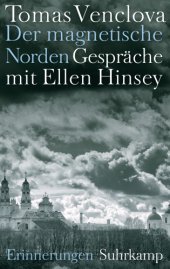 Tomas Venclova
Der magnetische Norden Gespräche mit Ellen Hinsey

Erinnerungen Suhrkamp